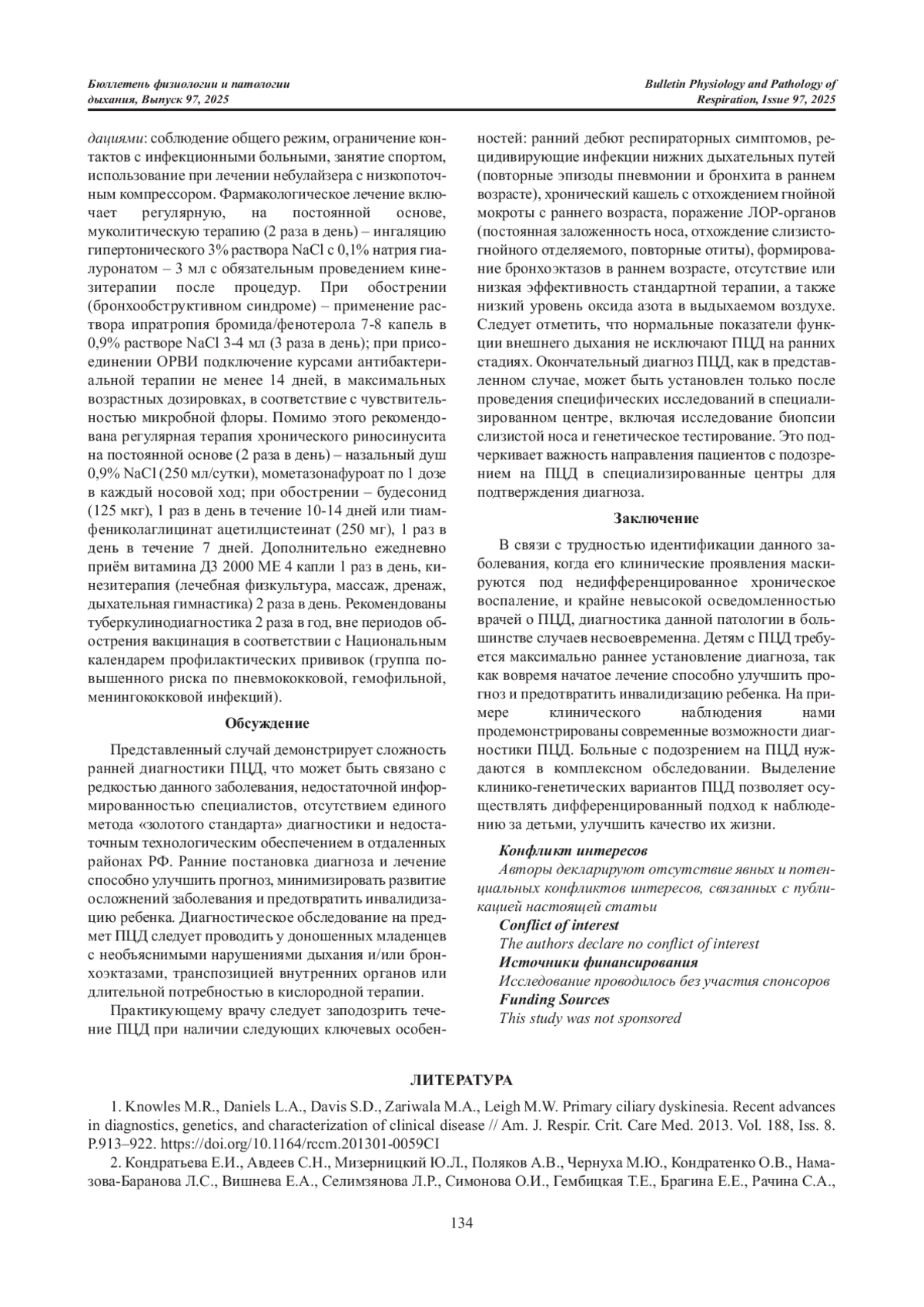 Бюллетень физиологии и патологии дыхания, Выпуск 97, 2025

Bulletin Physiology and Pathology of Respiration, Issue 97, 2025

дациями: соблюдение общего режим, ограничение контактов с инфекционными больными, занятие спортом, использование при лечении небулайзера с низкопоточным компрессором. Фармакологическое лечение включает регулярную, на постоянной основе, муколитическую терапию (2 раза в день) – ингаляцию гипертонического 3% раствора NaCl с 0,1% натрия гиалуронатом – 3 мл с обязательным проведением кинезитерапии после процедур. При обострении (бронхообструктивном синдроме) – применение раствора ипратропия бромида/фенотерола 7-8 капель в 0,9% растворе NaCl 3-4 мл (3 раза в день); при присоединении ОРВИ подключение курсами антибактериальной терапии не менее 14 дней, в максимальных возрастных дозировках, в соответствие с чувствительностью микробной флоры. Помимо этого рекомендована регулярная терапия хронического риносинусита на постоянной основе (2 раза в день) – назальный душ 0,9% NaCl (250 мл/сутки), мометазонафуроат по 1 дозе в каждый носовой ход; при обострении – будесонид (125 мкг), 1 раз в день в течение 10-14 дней или тиамфениколаглицинат ацетилцистеинат (250 мг), 1 раз в день в течение 7 дней. Дополнительно ежедневно приём витамина Д3 2000 МЕ 4 капли 1 раз в день, кинезитерапия (лечебная физкультура, массаж, дренаж, дыхательная гимнастика) 2 раза в день. Рекомендованы туберкулинодиагностика 2 раза в год, вне периодов обострения вакцинация в соответствии с Национальным календарем профилактических прививок (группа повышенного риска по пневмококковой, гемофильной, менингококковой инфекций).

Обсуждение

Представленный случай демонстрирует сложность ранней диагностики ПЦД, что может быть связано с редкостью данного заболевания, недостаточной информированностью специалистов, отсутствием единого метода «золотого стандарта» диагностики и недостаточным технологическим обеспечением в отдаленных районах РФ. Ранние постановка диагноза и лечение способно улучшить прогноз, минимизировать развитие осложнений заболевания и предотвратить инвалидизацию ребенка. Диагностическое обследование на предмет ПЦД следует проводить у доношенных младенцев с необъяснимыми нарушениями дыхания и/или бронхоэктазами, транспозицией внутренних органов или длительной потребностью в кислородной терапии.

Практикующему врачу следует заподозрить течение ПЦД при наличии следующих ключевых особенностей: ранний дебют респираторных симптомов, рецидивирующие инфекции нижних дыхательных путей (повторные эпизоды пневмонии и бронхита в раннем возрасте), хронический кашель с отхождением гнойной мокроты с раннего возраста, поражение ЛОР-органов (постоянная заложенность носа, отхождение слизисто-гнойного отделяемого, повторные отиты), формирование бронхоэктазов в раннем возрасте, отсутствие или низкая эффективность стандартной терапии, а также низкий уровень оксида азота в выдыхаемом воздухе. Следует отметить, что нормальные показатели функции внешнего дыхания не исключают ПЦД на ранних стадиях. Окончательный диагноз ПЦД, как в представленном случае, может быть установлен только после проведения специфических исследований в специализированном центре, включая исследование биопсии слизистой носа и генетическое тестирование. Это подчеркивает важность направления пациентов с подозрением на ПЦД в специализированные центры для подтверждения диагноза.

Заключение

В связи с трудностью идентификации данного заболевания, когда его клинические проявления маскируются под недифференцированное хроническое воспаление, и крайне невысокой осведомленностью врачей о ПЦД, диагностика данной патологии в большинстве случаев несвоевременна. Детям с ПЦД требуется максимально раннее установление диагноза, так как вовремя начатое лечение способно улучшить прогноз и предотвратить инвалидизацию ребенка. На примере клинического наблюдения нами продемонстрированы современные возможности диагностики ПЦД. Больные с подозрением на ПЦД нуждаются в комплексном обследовании. Выделение клинико-генетических вариантов ПЦД позволяет осуществлять дифференцированный подход к наблюдению за детьми, улучшить качество их жизни.

Конфликт интересов
Авторы декларируют отсутствие явных и потенциальных конфликтов интересов, связанных с публикацией настоящей статьи
Conflict of interest
The authors declare no conflict of interest
Источники финансирования
Исследование проводилось без участия спонсоров
Funding Sources
This study was not sponsored

ЛИТЕРАТУРА

1. Knowles M.R., Daniels L.A., Davis S.D., Zariwala M.A., Leigh M.W. Primary ciliary dyskinesia. Recent advances in diagnostics, genetics, and characterization of clinical disease // Am. J. Respir. Crit. Care Med. 2013. Vol. 188, Iss. 8. P.913–922. https://doi.org/10.1164/rccm.201301-0059CI

2. Кондратьева Е.И., Авдеев С.Н., Мизерницкий Ю.Л., Поляков А.В., Чернуха М.Ю., Кондратенко О.В., Намазова-Баранова Л.С., Вишнева Е.А., Селимзянова Л.Р., Симонова О.И., Гембицкая Т.Е., Брагина Е.Е., Рачина С.А.,

134